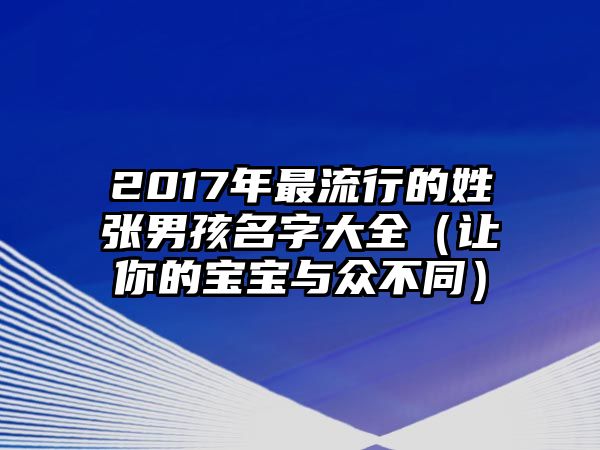 2017年最流行的姓张男孩名字大全（让你的宝宝与众不同）